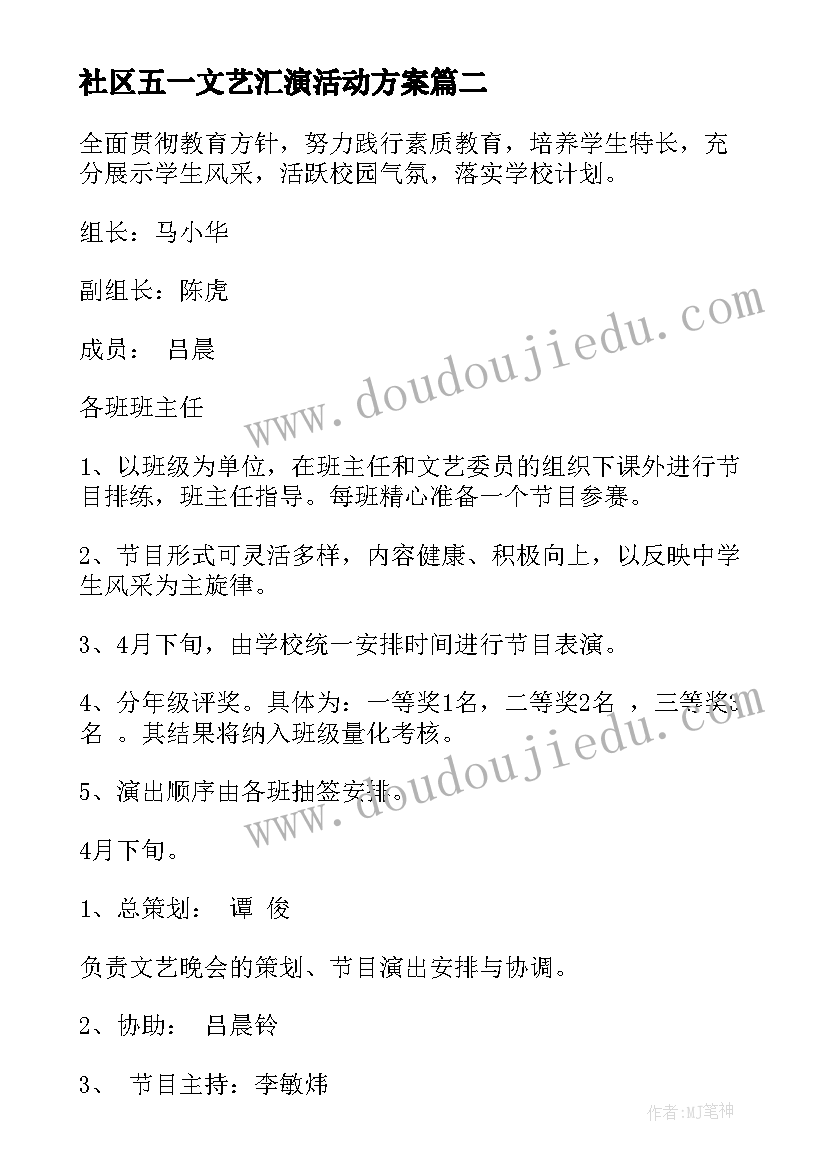 社区五一文艺汇演活动方案篇二

全面贯彻教育方针，努力践行素质教育，培养学生特长，充分展示学生风采，活跃校园气氛，落实学校计划。

组长：马小华

副组长：陈虎

成员： 吕晨

各班班主任

1、以班级为单位，在班主任和文艺委员的组织下课外进行节目排练，班主任指导。每班精心准备一个节目参赛。

2、节目形式可灵活多样，内容健康、积极向上，以反映中学生风采为主旋律。

3、4月下旬，由学校统一安排时间进行节目表演。

4、分年级评奖。具体为：一等奖1名，二等奖2名 ，三等奖3名 。其结果将纳入班级量化考核。

5、演出顺序由各班抽签安排。

4月下旬。

1、总策划： 谭 俊

负责文艺晚会的策划、节目演出安排与协调。

2、协助： 吕晨铃

3、 节目主持：李敏炜

www.doudoujiedu.com

www.doudoujiedu.com

作者:MJ笔神